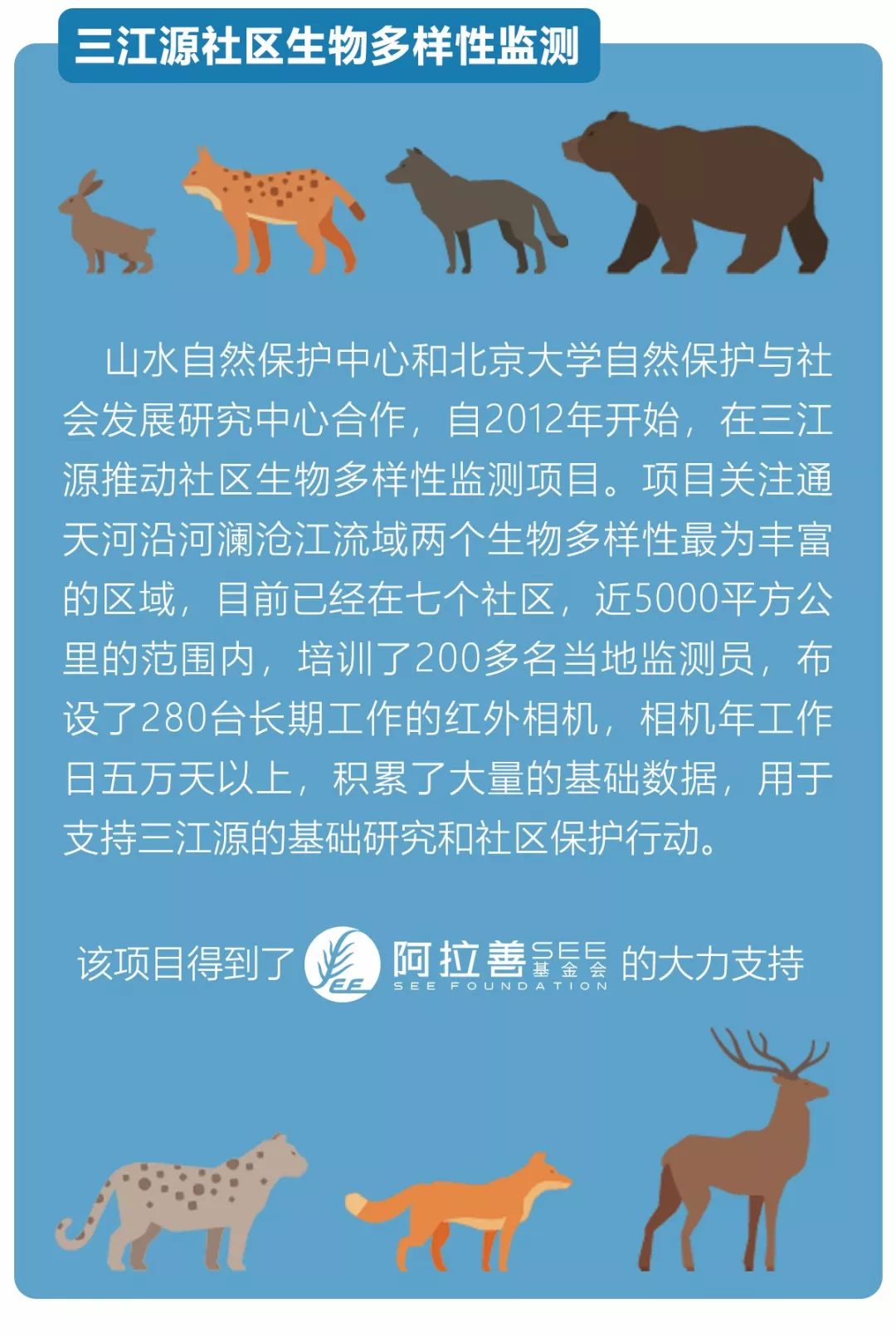 三江源社区生物多样性监测

山水自然保护中心和北京大学自然保护与社会发展研究中心合作，自2012年开始，在三江源推动社区生物多样性监测项目。项目关注通天河沿河澜沧江流域两个生物多样性最为丰富的区域，目前已经在七个社区，近5000平方公里的范围内，培训了200多名当地监测员，布设了280台长期工作的红外相机，相机年工作日五万天以上，积累了大量的基础数据，用于支持三江源的基础研究和社区保护行动。

该项目得到了 阿拉善SEE基金会 SEE FOUNDATION 的大力支持